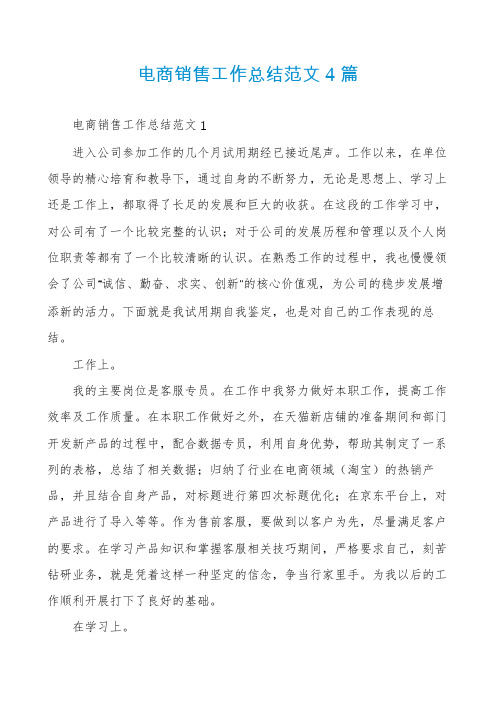 电商销售工作总结范文 4 篇

电商销售工作总结范文 1

进入公司参加工作的几个月试用期经已接近尾声。工作以来，在单位领导的精心培育和教导下，通过自身的不断努力，无论是思想上、学习上还是工作上，都取得了长足的发展和巨大的收获。在这段的工作学习中，对公司有了一个比较完整的认识；对于公司的发展历程和管理以及个人岗位职责等都有了一个比较清晰的认识。在熟悉工作的过程中，我也慢慢领会了公司"诚信、勤奋、求实、创新"的核心价值观，为公司的稳步发展增添新的活力。下面就是我试用期自我鉴定，也是对自己的工作表现的总结。

工作上。

我的主要岗位是客服专员。在工作中我努力做好本职工作，提高工作效率及工作质量。在本职工作做好之外，在天猫新店铺的准备期间和部门开发新产品的过程中，配合数据专员，利用自身优势，帮助其制定了一系列的表格，总结了相关数据；归纳了行业在电商领域（淘宝）的热销产品，并且结合自身产品，对标题进行第四次标题优化；在京东平台上，对产品进行了导入等等。作为售前客服，要做到以客户为先，尽量满足客户的要求。在学习产品知识和掌握客服相关技巧期间，严格要求自己，刻苦钻研业务，就是凭着这样一种坚定的信念，争当行家里手。为我以后的工作顺利开展打下了良好的基础。

在学习上。